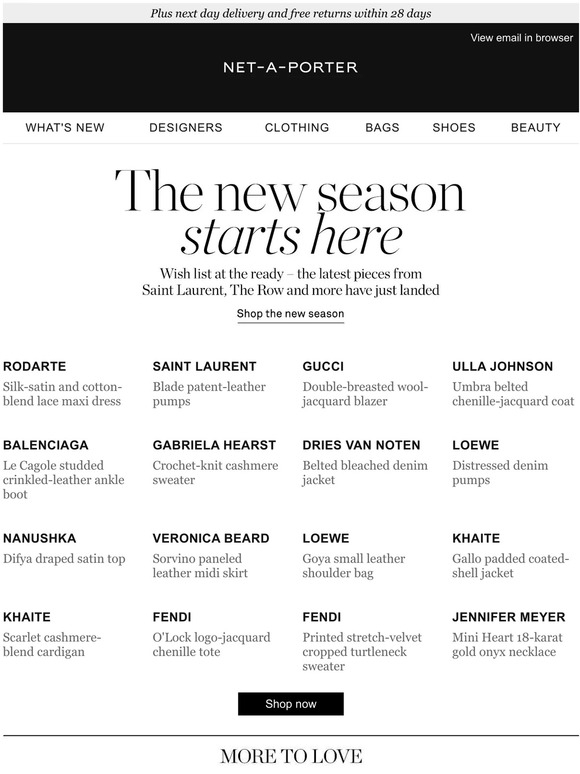 Plus next day delivery and free returns within 28 days

View email in browser

NET-A-PORTER

WHAT'S NEW DESIGNERS CLOTHING BAGS SHOES BEAUTY

The new season
starts here

Wish list at the ready – the latest pieces from Saint Laurent, The Row and more have just landed

Shop the new season

RODARTE
Silk-satin and cotton-blend lace maxi dress

SAINT LAURENT
Blade patent-leather pumps

GUCCI
Double-breasted wool-jacquard blazer

ULLA JOHNSON
Umbra belted chenille-jacquard coat

BALENCIAGA
Le Cagole studded crinkled-leather ankle boot

GABRIELA HEARST
Crochet-knit cashmere sweater

DRIES VAN NOTEN
Belted bleached denim jacket

LOEWE
Distressed denim pumps

NANUSHKA
Difya draped satin top

VERONICA BEARD
Sorvino paneled leather midi skirt

LOEWE
Goya small leather shoulder bag

KHAITE
Gallo padded coated-shell jacket

KHAITE
Scarlet cashmere-blend cardigan

FENDI
O'Lock logo-jacquard chenille tote

FENDI
Printed stretch-velvet cropped turtleneck sweater

JENNIFER MEYER
Mini Heart 18-karat gold onyx necklace

Shop now

MORE TO LOVE